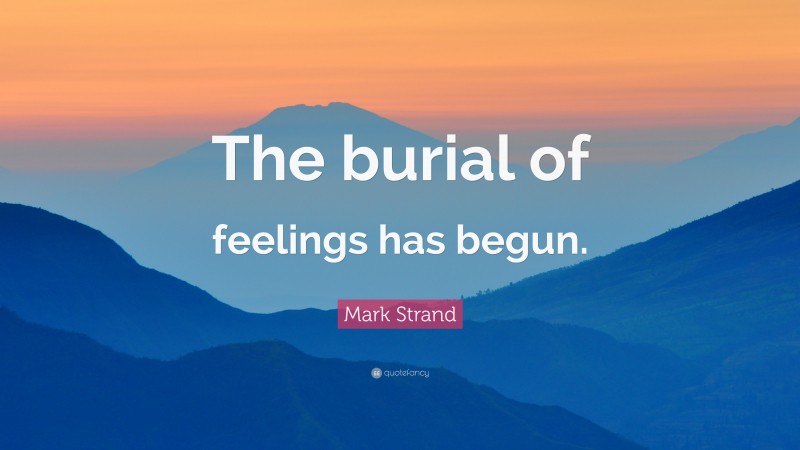 The burial of feelings has begun.

Mark Strand

quotefancy